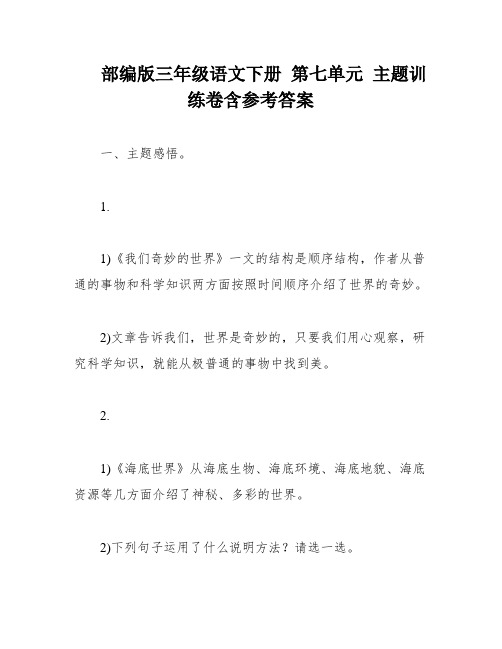 部编版三年级语文下册 第七单元 主题训练卷含参考答案

一、主题感悟。

1.

1)《我们奇妙的世界》一文的结构是顺序结构，作者从普通的事物和科学知识两方面按照时间顺序介绍了世界的奇妙。

2)文章告诉我们，世界是奇妙的，只要我们用心观察，研究科学知识，就能从极普通的事物中找到美。

2.

1)《海底世界》从海底生物、海底环境、海底地貌、海底资源等几方面介绍了神秘、多彩的世界。

2)下列句子运用了什么说明方法？请选一选。